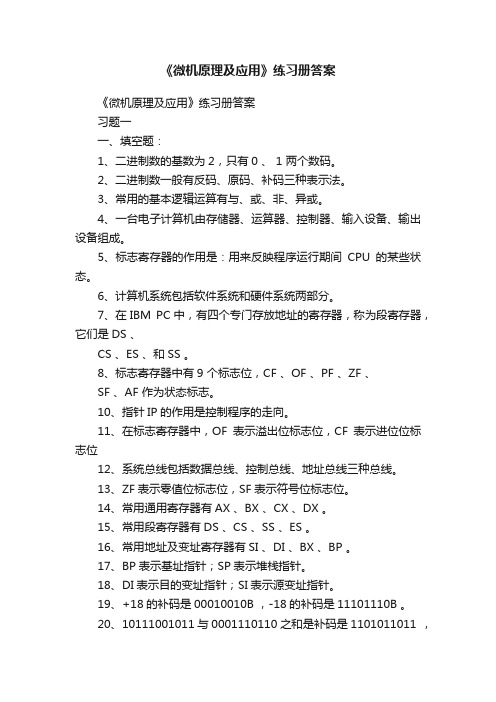 《微机原理及应用》练习册答案

《微机原理及应用》练习册答案

习题一

一、填空题：

1、二进制数的基数为 2，只有 0 、 1 两个数码。

2、二进制数一般有反码、原码、补码三种表示法。

3、常用的基本逻辑运算有与、或、非、异或。

4、一台电子计算机由存储器、运算器、控制器、输入设备、输出设备组成。

5、标志寄存器的作用是：用来反映程序运行期间 CPU 的某些状态。

6、计算机系统包括软件系统和硬件系统两部分。

7、在 IBM PC 中，有四个专门存放地址的寄存器，称为段寄存器，它们是 DS 、

CS 、ES 、和 SS 。

8、标志寄存器中有 9 个标志位，CF 、OF 、PF 、ZF 、

SF 、AF 作为状态标志。

10、指针 IP 的作用是控制程序的走向。

11、在标志寄存器中，OF 表示溢出位标志位，CF 表示进位位标志位

12、系统总线包括数据总线、控制总线、地址总线三种总线。

13、ZF 表示零值位标志位，SF 表示符号位标志位。

14、常用通用寄存器有 AX 、BX 、CX 、DX 。

15、常用段寄存器有 DS 、CS 、SS 、ES 。

16、常用地址及变址寄存器有 SI 、DI 、BX 、BP 。

17、BP 表示基址指针；SP 表示堆栈指针。

18、DI 表示目的变址指针；SI 表示源变址指针。

19、+18 的补码是 00010010B ，-18 的补码是 11101110B 。

20、10111001011 与 0001110110 之和是补码是 1101011011 ，